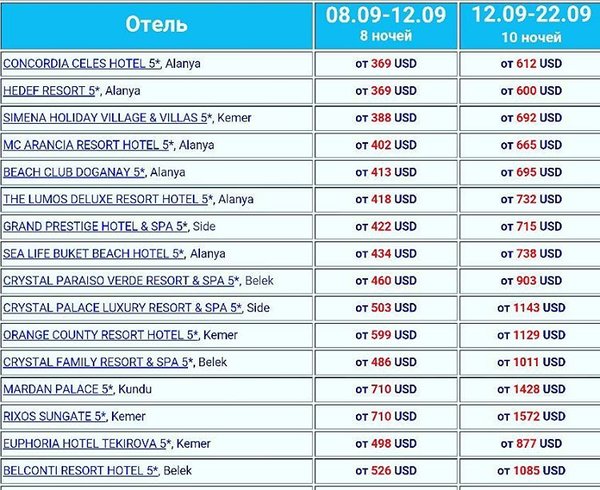 | Отель | 08.09-12.09 8 ночей | 12.09-22.09 10 ночей |
|---|---|---|
| CONCORDIA CELES HOTEL 5*, Alanya | от 369 USD | от 612 USD |
| HEDEF RESORT 5*, Alanya | от 369 USD | от 600 USD |
| SIMENA HOLIDAY VILLAGE & VILLAS 5*, Kemer | от 388 USD | от 692 USD |
| MC ARANCIA RESORT HOTEL 5*, Alanya | от 402 USD | от 665 USD |
| BEACH CLUB DOGANAY 5*, Alanya | от 413 USD | от 695 USD |
| THE LUMOS DELUXE RESORT HOTEL 5*, Alanya | от 418 USD | от 732 USD |
| GRAND PRESTIGE HOTEL & SPA 5*, Side | от 422 USD | от 715 USD |
| SEA LIFE BUKET BEACH HOTEL 5*, Alanya | от 434 USD | от 738 USD |
| CRYSTAL PARAISO VERDE RESORT & SPA 5*, Belek | от 460 USD | от 903 USD |
| CRYSTAL PALACE LUXURY RESORT & SPA 5*, Side | от 503 USD | от 1143 USD |
| ORANGE COUNTY RESORT HOTEL 5*, Kemer | от 599 USD | от 1129 USD |
| CRYSTAL FAMILY RESORT & SPA 5*, Belek | от 486 USD | от 1011 USD |
| MARDAN PALACE 5*, Kundu | от 710 USD | от 1428 USD |
| RIXOS SUNGATE 5*, Kemer | от 710 USD | от 1572 USD |
| EUPHORIA HOTEL TEKIROVA 5*, Kemer | от 498 USD | от 877 USD |
| BELCONTI RESORT HOTEL 5*, Belek | от 526 USD | от 1085 USD |